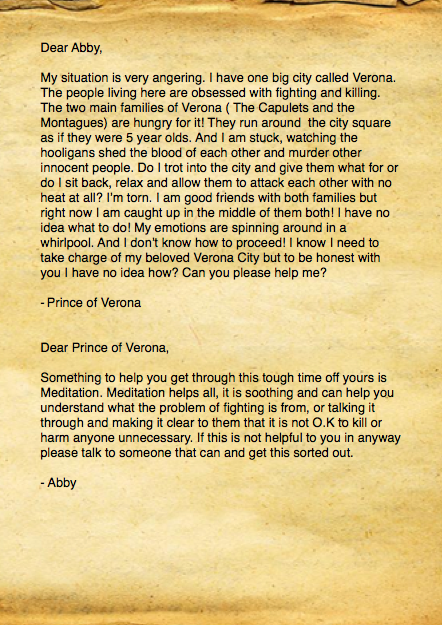 Dear Abby,

My situation is very angering. I have one big city called Verona. The people living here are obsessed with fighting and killing. The two main families of Verona ( The Capulets and the Montagues) are hungry for it! They run around the city square as if they were 5 year olds. And I am stuck, watching the hooligans shed the blood of each other and murder other innocent people. Do I trot into the city and give them what for or do I sit back, relax and allow them to attack each other with no heat at all? I'm torn. I am good friends with both families but right now I am caught up in the middle of them both! I have no idea what to do! My emotions are spinning around in a whirlpool. And I don't know how to proceed! I know I need to take charge of my beloved Verona City but to be honest with you I have no idea how? Can you please help me?

- Prince of Verona

Dear Prince of Verona,

Something to help you get through this tough time off yours is Meditation. Meditation helps all, it is soothing and can help you understand what the problem of fighting is from, or talking it through and making it clear to them that it is not O.K to kill or harm anyone unnecessary. If this is not helpful to you in anyway please talk to someone that can and get this sorted out.

- Abby